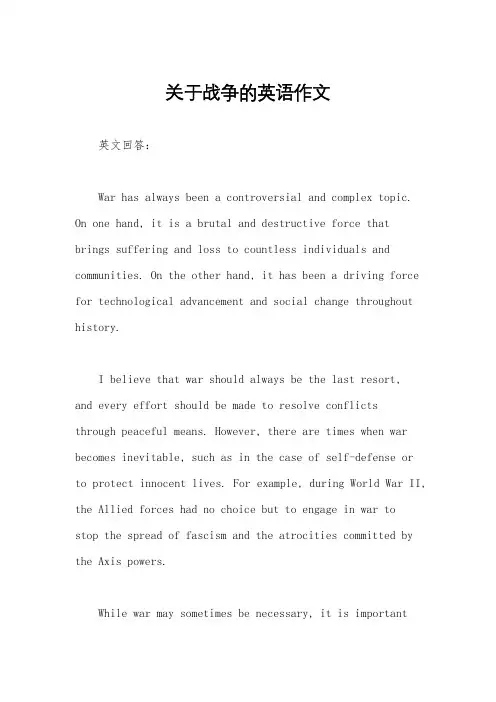 关于战争的英语作文

英文回答：

War has always been a controversial and complex topic. On one hand, it is a brutal and destructive force that brings suffering and loss to countless individuals and communities. On the other hand, it has been a driving force for technological advancement and social change throughout history.

I believe that war should always be the last resort, and every effort should be made to resolve conflicts through peaceful means. However, there are times when war becomes inevitable, such as in the case of self-defense or to protect innocent lives. For example, during World War II, the Allied forces had no choice but to engage in war to stop the spread of fascism and the atrocities committed by the Axis powers.

While war may sometimes be necessary, it is important